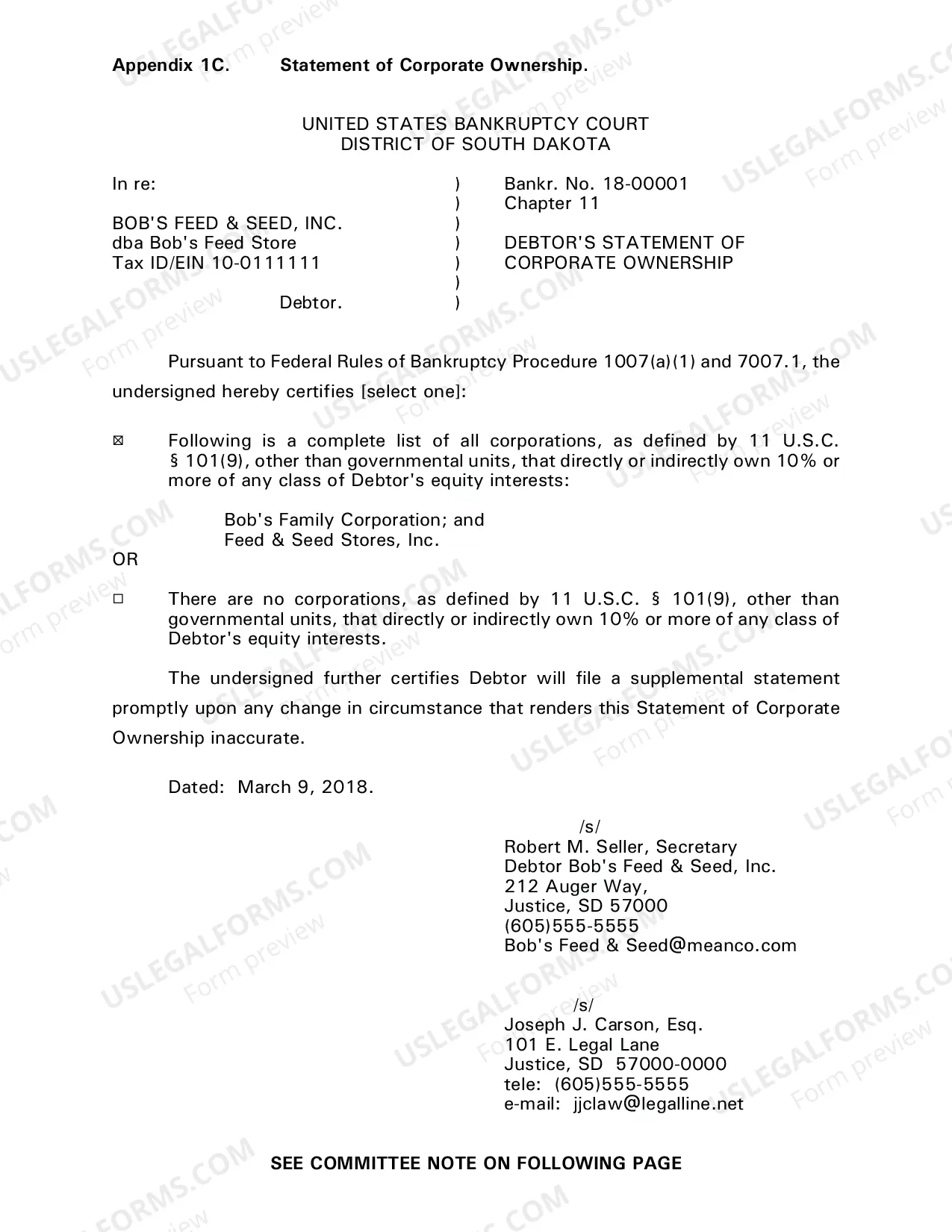 Appendix 1C. Statement of Corporate Ownership.

UNITED STATES BANKRUPTCY COURT
DISTRICT OF SOUTH DAKOTA

In re:

BOB'S FEED & SEED, INC.
dba Bob's Feed Store
Tax ID/EIN 10-0111111

Debtor.

)
)
)
)
)
)
)

Bankr. No. 18-00001
Chapter 11

DEBTOR'S STATEMENT OF
CORPORATE OWNERSHIP

Pursuant to Federal Rules of Bankruptcy Procedure 1007(a)(1) and 7007.1, the undersigned hereby certifies [select one]:

☑ Following is a complete list of all corporations, as defined by 11 U.S.C. § 101(9), other than governmental units, that directly or indirectly own 10% or more of any class of Debtor's equity interests:

Bob's Family Corporation; and
Feed & Seed Stores, Inc.

OR

☐ There are no corporations, as defined by 11 U.S.C. § 101(9), other than governmental units, that directly or indirectly own 10% or more of any class of Debtor's equity interests.

The undersigned further certifies Debtor will file a supplemental statement promptly upon any change in circumstance that renders this Statement of Corporate Ownership inaccurate.

Dated: March 9, 2018.

/s/
Robert M. Seller, Secretary
Debtor Bob's Feed & Seed, Inc.
212 Auger Way,
Justice, SD 57000
(605)555-5555
Bob's Feed & Seed@meanco.com

/s/
Joseph J. Carson, Esq.
101 E. Legal Lane
Justice, SD 57000-0000
tele: (605)555-5555
e-mail: jjclaw@legalline.net

SEE COMMITTEE NOTE ON FOLLOWING PAGE

USLEGALFORMS.COM Form preview